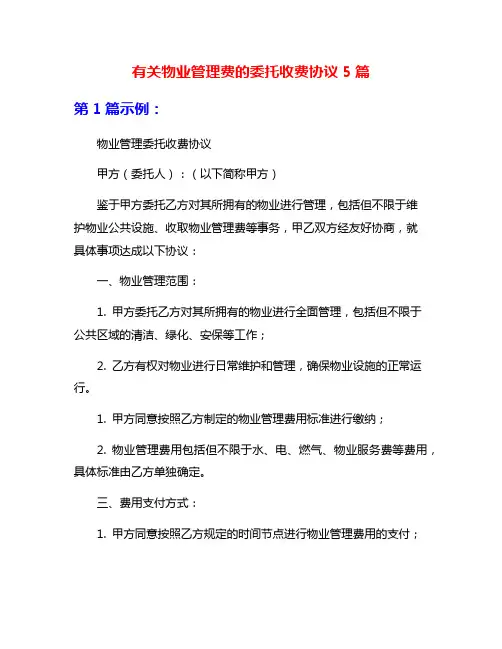 有关物业管理费的委托收费协议 5 篇

第 1 篇示例：

物业管理委托收费协议

甲方（委托人）：（以下简称甲方）

鉴于甲方委托乙方对其所拥有的物业进行管理，包括但不限于维护物业公共设施、收取物业管理费等事务，甲乙双方经友好协商，就具体事项达成以下协议：

一、物业管理范围：

1. 甲方委托乙方对其所拥有的物业进行全面管理，包括但不限于公共区域的清洁、绿化、安保等工作；

2. 乙方有权对物业进行日常维护和管理，确保物业设施的正常运行。

1. 甲方同意按照乙方制定的物业管理费用标准进行缴纳；

2. 物业管理费用包括但不限于水、电、燃气、物业服务费等费用，具体标准由乙方单独确定。

三、费用支付方式：

1. 甲方同意按照乙方规定的时间节点进行物业管理费用的支付；